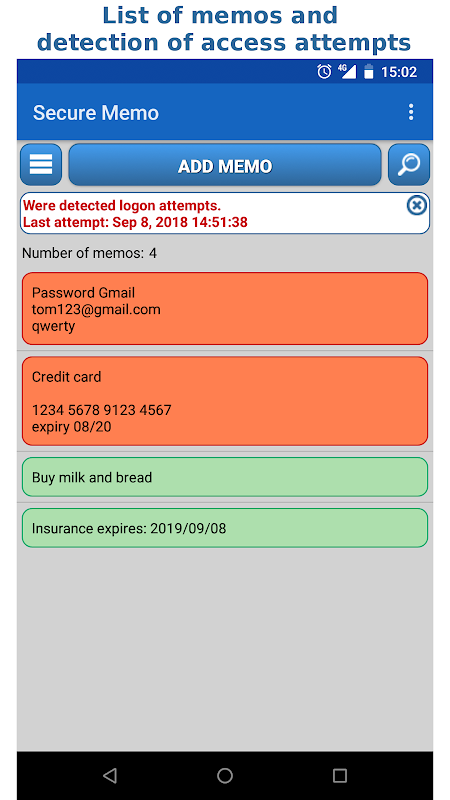 List of memos and detection of access attempts

4G 15:02

Secure Memo

ADD MEMO

Were detected logon attempts.
Last attempt: Sep 8, 2018 14:51:38

Number of memos: 4

Password Gmail
tom123@gmail.com
qwerty

Credit card

1234 5678 9123 4567
expiry 08/20

Buy milk and bread

Insurance expires: 2019/09/08